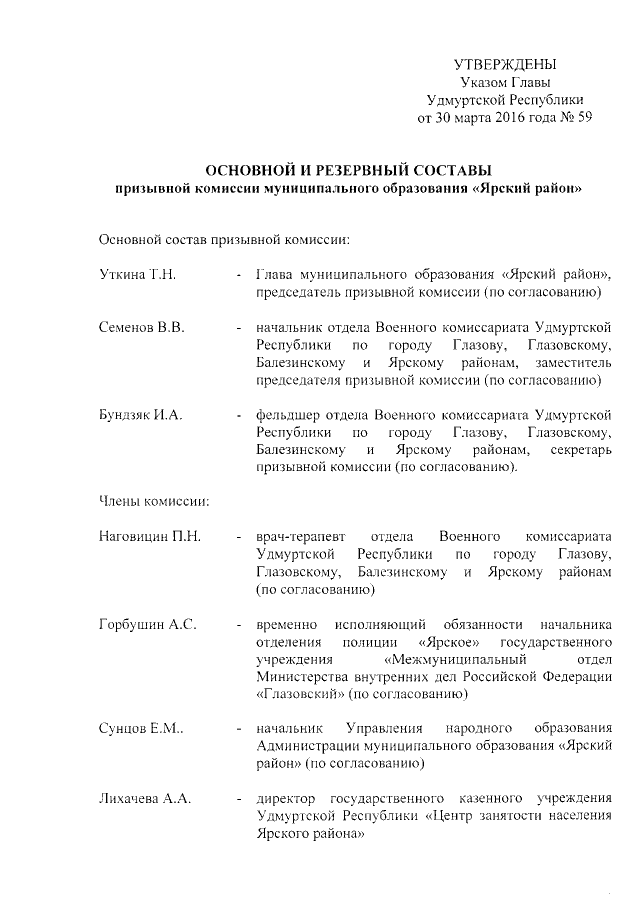 УТВЕРЖДЕНЫ
Указом Главы
Удмуртской Республики
от 30 марта 2016 года № 59

ОСНОВНОЙ И РЕЗЕРВНЫЙ СОСТАВЫ
призывной комиссии муниципального образования «Ярский район»

Основной состав призывной комиссии:

Уткина Т.Н. - Глава муниципального образования «Ярский район», председатель призывной комиссии (по согласованию)

Семенов В.В. - начальник отдела Военного комиссариата Удмуртской Республики по городу Глазову, Глазовскому, Балезинскому и Ярскому районам, заместитель председателя призывной комиссии (по согласованию)

Бундзяк И.А. - фельдшер отдела Военного комиссариата Удмуртской Республики по городу Глазову, Глазовскому, Балезинскому и Ярскому районам, секретарь призывной комиссии (по согласованию).

Члены комиссии:

Наговицин П.Н. - врач-терапевт отдела Военного комиссариата Удмуртской Республики по городу Глазову, Глазовскому, Балезинскому и Ярскому районам (по согласованию)

Горбушин А.С. - временно исполняющий обязанности начальника отделения полиции «Ярское» государственного учреждения «Межмуниципальный отдел Министерства внутренних дел Российской Федерации «Глазовский» (по согласованию)

Сунцов Е.М.. - начальник Управления народного образования Администрации муниципального образования «Ярский район» (по согласованию)

Лихачева А.А. - директор государственного казенного учреждения Удмуртской Республики «Центр занятости населения Ярского района»